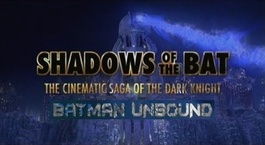 SHADOWS OF THE BAT
THE CINEMATIC SAGA OF THE DARK KNIGHT
BATMAN UNBOUND